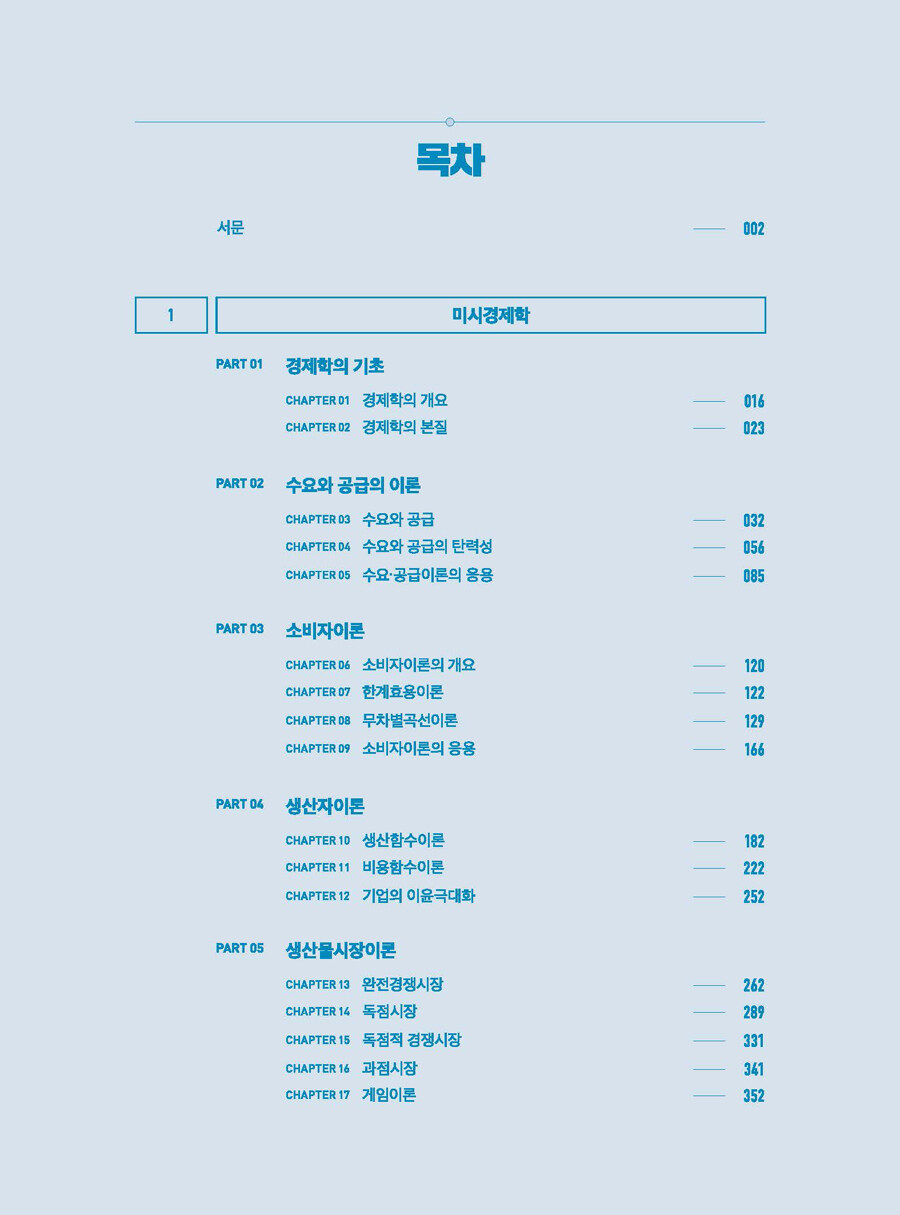 목차

서문 002

1

미시경제학

PART 01 경제학의 기초

CHAPTER 01 경제학의 개요 016

CHAPTER 02 경제학의 본질 023

PART 02 수요와 공급의 이론

CHAPTER 03 수요와 공급 032

CHAPTER 04 수요와 공급의 탄력성 056

CHAPTER 05 수요·공급이론의 응용 085

PART 03 소비자이론

CHAPTER 06 소비자이론의 개요 120

CHAPTER 07 한계효용이론 122

CHAPTER 08 무차별곡선이론 129

CHAPTER 09 소비자이론의 응용 166

PART 04 생산자이론

CHAPTER 10 생산함수이론 182

CHAPTER 11 비용함수이론 222

CHAPTER 12 기업의 이윤극대화 252

PART 05 생산물시장이론

CHAPTER 13 완전경쟁시장 262

CHAPTER 14 독점시장 289

CHAPTER 15 독점적 경쟁시장 331

CHAPTER 16 과점시장 341

CHAPTER 17 게임이론 352